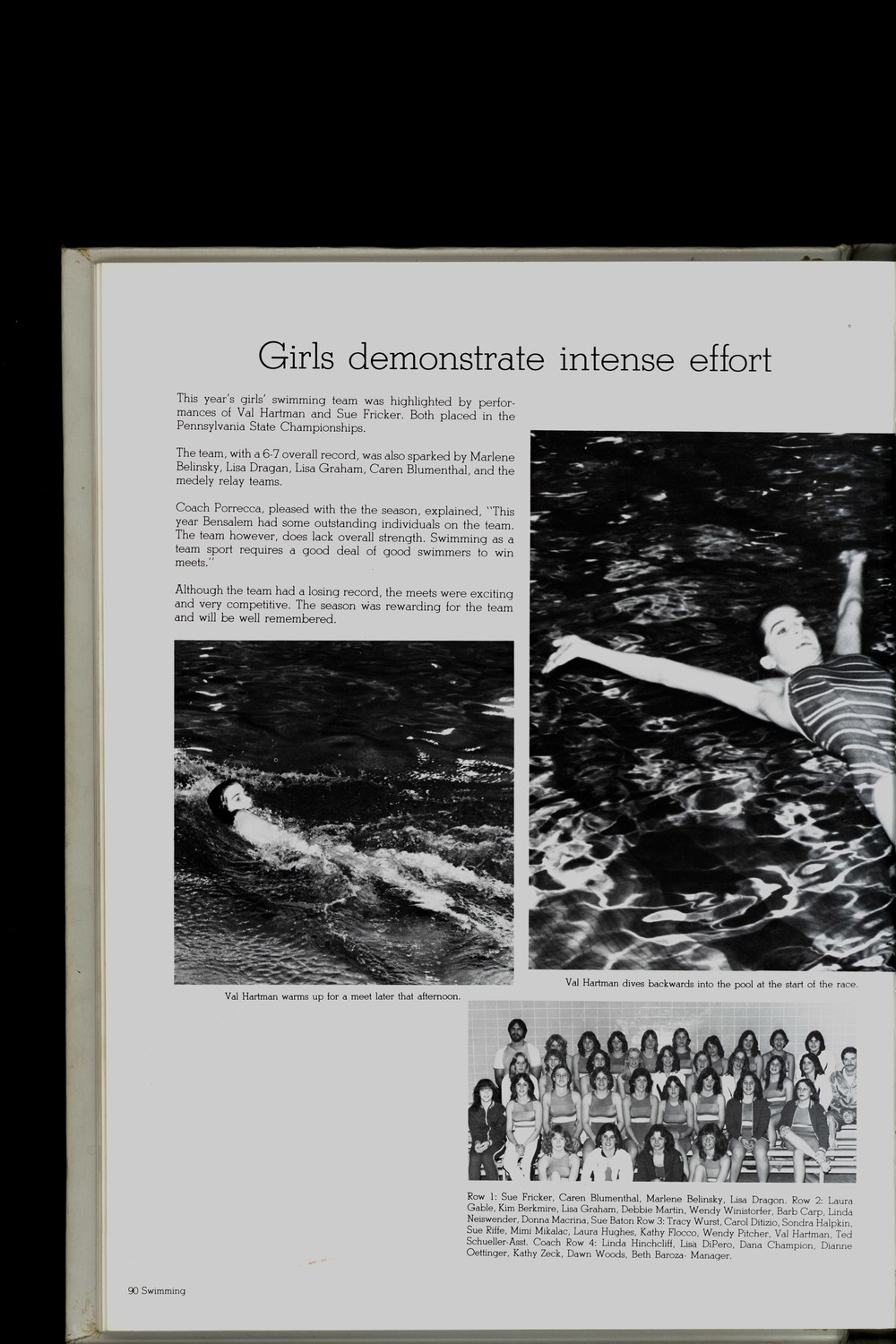 Girls demonstrate intense effort

This year's girls' swimming team was highlighted by performances of Val Hartman and Sue Fricker. Both placed in the Pennsylvania State Championships.

The team, with a 6-7 overall record, was also sparked by Marlene Belinsky, Lisa Dragan, Lisa Graham, Caren Blumenthal, and the medely relay teams.

Coach Porrecca, pleased with the the season, explained, "This year Bensalem had some outstanding individuals on the team. The team however, does lack overall strength. Swimming as a team sport requires a good deal of good swimmers to win meets."

Although the team had a losing record, the meets were exciting and very competitive. The season was rewarding for the team and will be well remembered.

Val Hartman warms up for a meet later that afternoon.

Val Hartman dives backwards into the pool at the start of the race.

Row 1: Sue Fricker, Caren Blumenthal, Marlene Belinsky, Lisa Dragon. Row 2: Laura Gable, Kim Berkmire, Lisa Graham, Debbie Martin, Wendy Winistorfer, Barb Carp, Linda Neiswender, Donna Macrina, Sue Baton Row 3: Tracy Wurst, Carol Ditizio, Sondra Halpkin, Sue Riffe, Mimi Mikalac, Laura Hughes, Kathy Flocco, Wendy Pitcher, Val Hartman, Ted Schueller-Asst. Coach Row 4: Linda Hinchcliff, Lisa DiPero, Dana Champion, Dianne Oettinger, Kathy Zeck, Dawn Woods, Beth Baroza- Manager.

90 Swimming